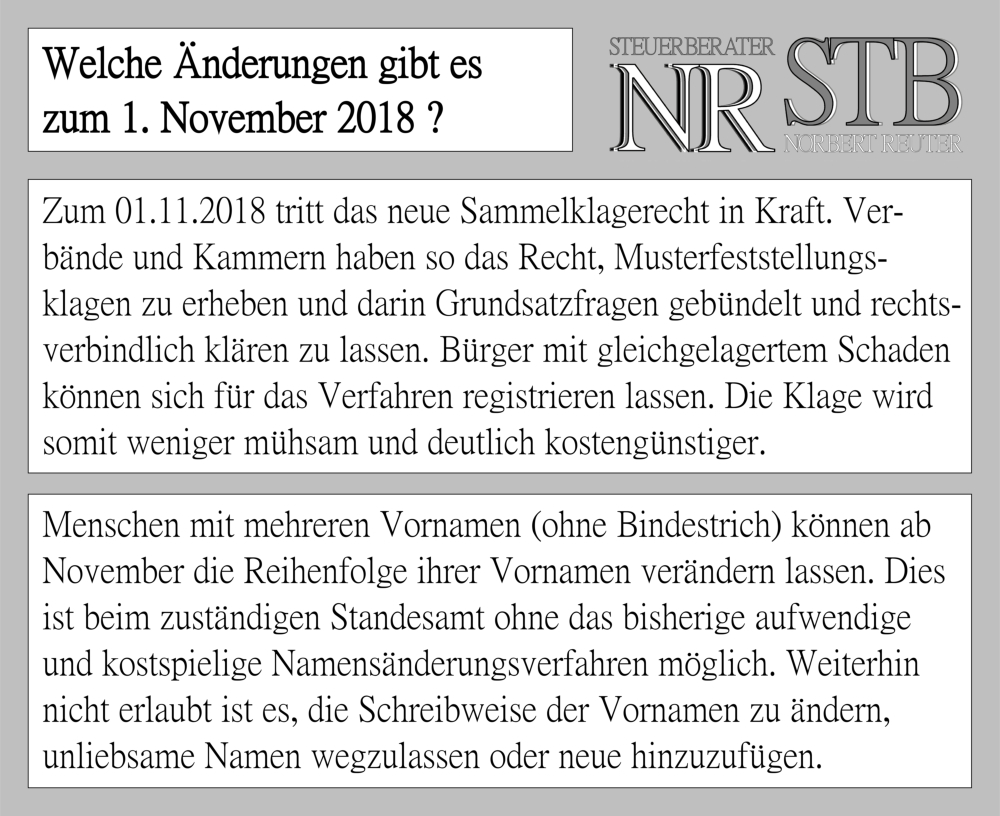 Welche Änderungen gibt es zum 1. November 2018 ?

STEUERBERATER
NR STB
NORBERT REUTER

Zum 01.11.2018 tritt das neue Sammelklagerecht in Kraft. Verbände und Kammern haben so das Recht, Musterfeststellungsklagen zu erheben und darin Grundsatzfragen gebündelt und rechtsverbindlich klären zu lassen. Bürger mit gleichgelagertem Schaden können sich für das Verfahren registrieren lassen. Die Klage wird somit weniger mühsam und deutlich kostengünstiger.

Menschen mit mehreren Vornamen (ohne Bindestrich) können ab November die Reihenfolge ihrer Vornamen verändern lassen. Dies ist beim zuständigen Standesamt ohne das bisherige aufwendige und kostspielige Namensänderungsverfahren möglich. Weiterhin nicht erlaubt ist es, die Schreibweise der Vornamen zu ändern, unliebsame Namen wegzulassen oder neue hinzuzufügen.